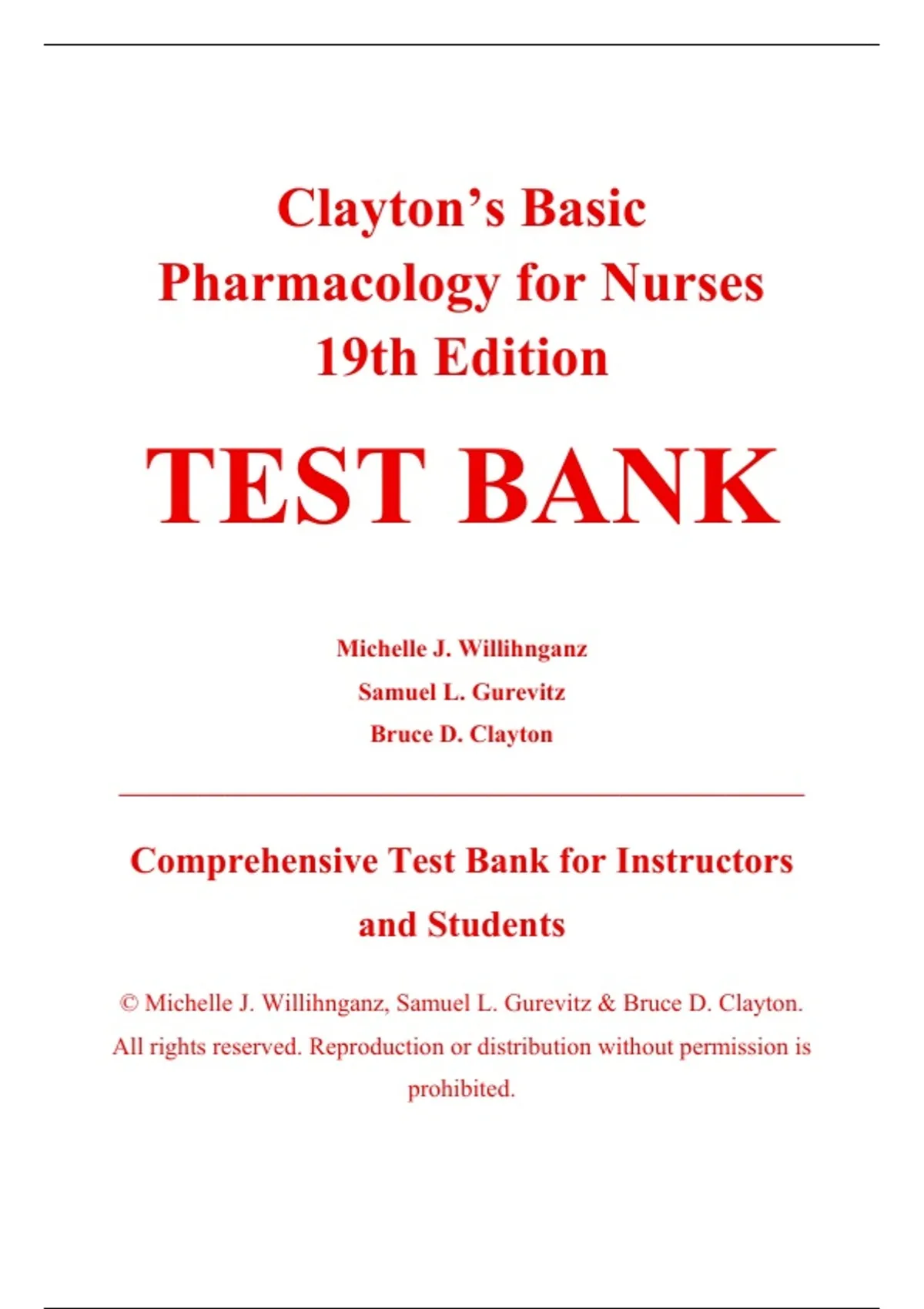 Clayton’s Basic Pharmacology for Nurses 19th Edition

TEST BANK

Michelle J. Willihnganz
Samuel L. Gurevitz
Bruce D. Clayton

Comprehensive Test Bank for Instructors and Students

© Michelle J. Willihnganz, Samuel L. Gurevitz & Bruce D. Clayton. All rights reserved. Reproduction or distribution without permission is prohibited.